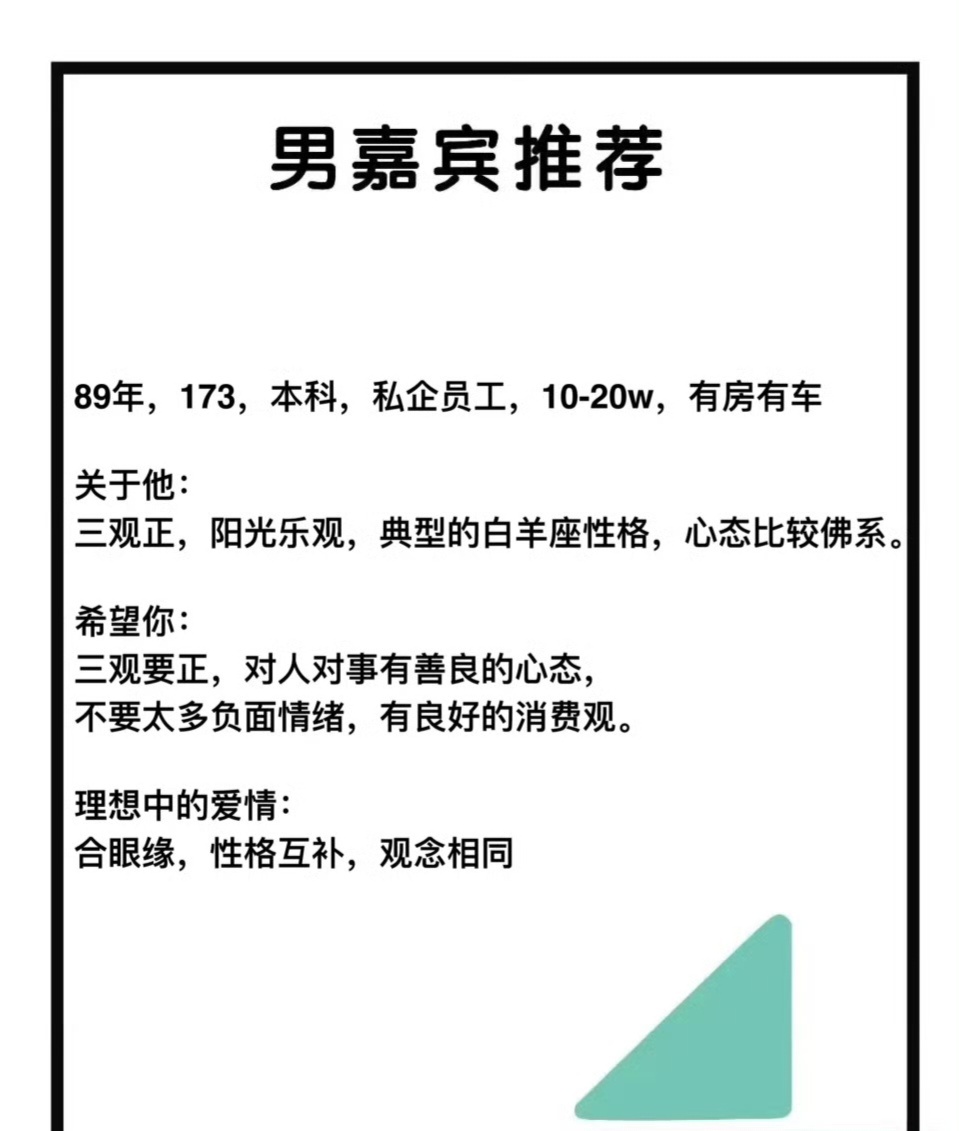 男嘉宾推荐

89年，173，本科，私企员工，10-20w，有房有车

关于他：
三观正，阳光乐观，典型的白羊座性格，心态比较佛系。

希望你：
三观要正，对人对事有善良的心态，
不要太多负面情绪，有良好的消费观。

理想中的爱情：
合眼缘，性格互补，观念相同